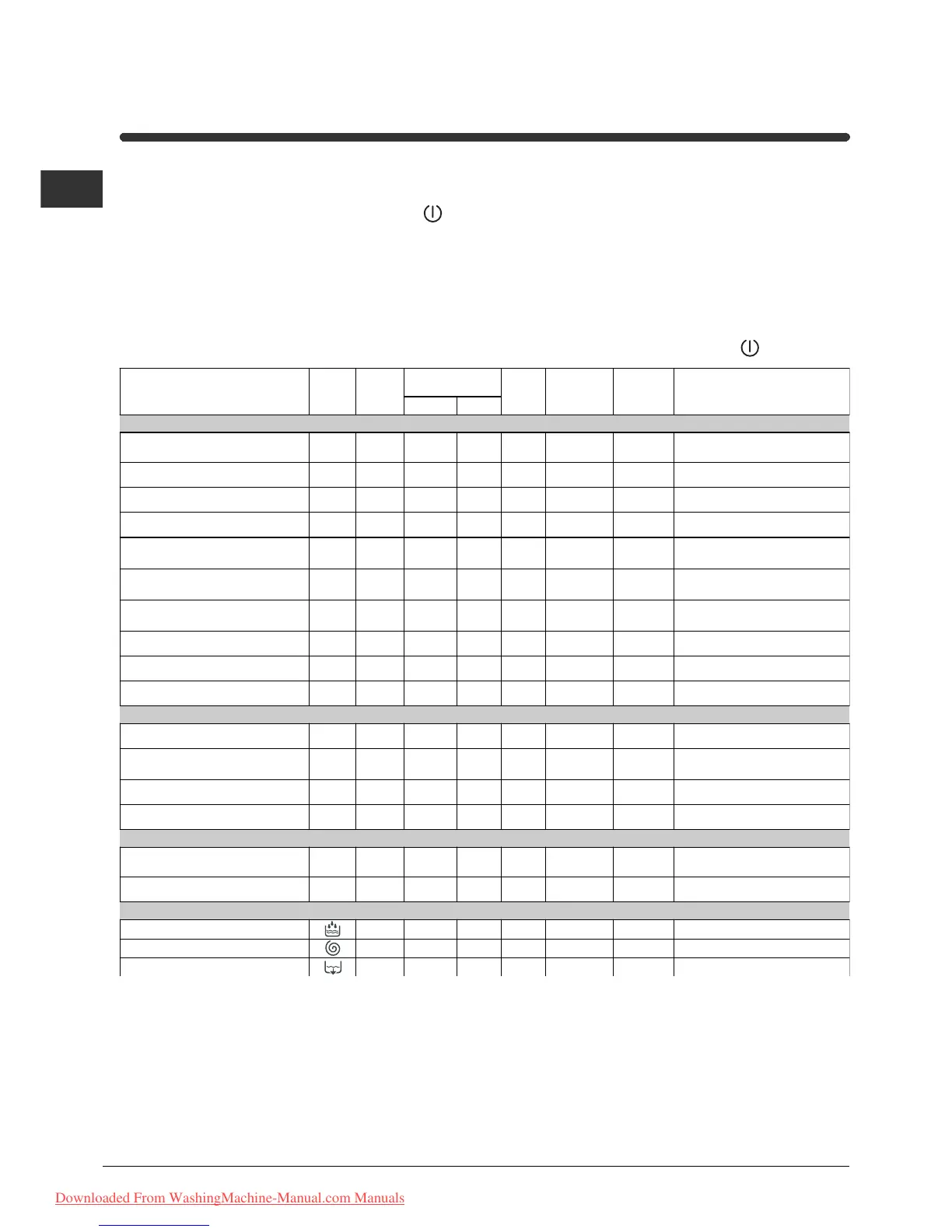 Downloaded From WashingMachine-Manual.com Manuals